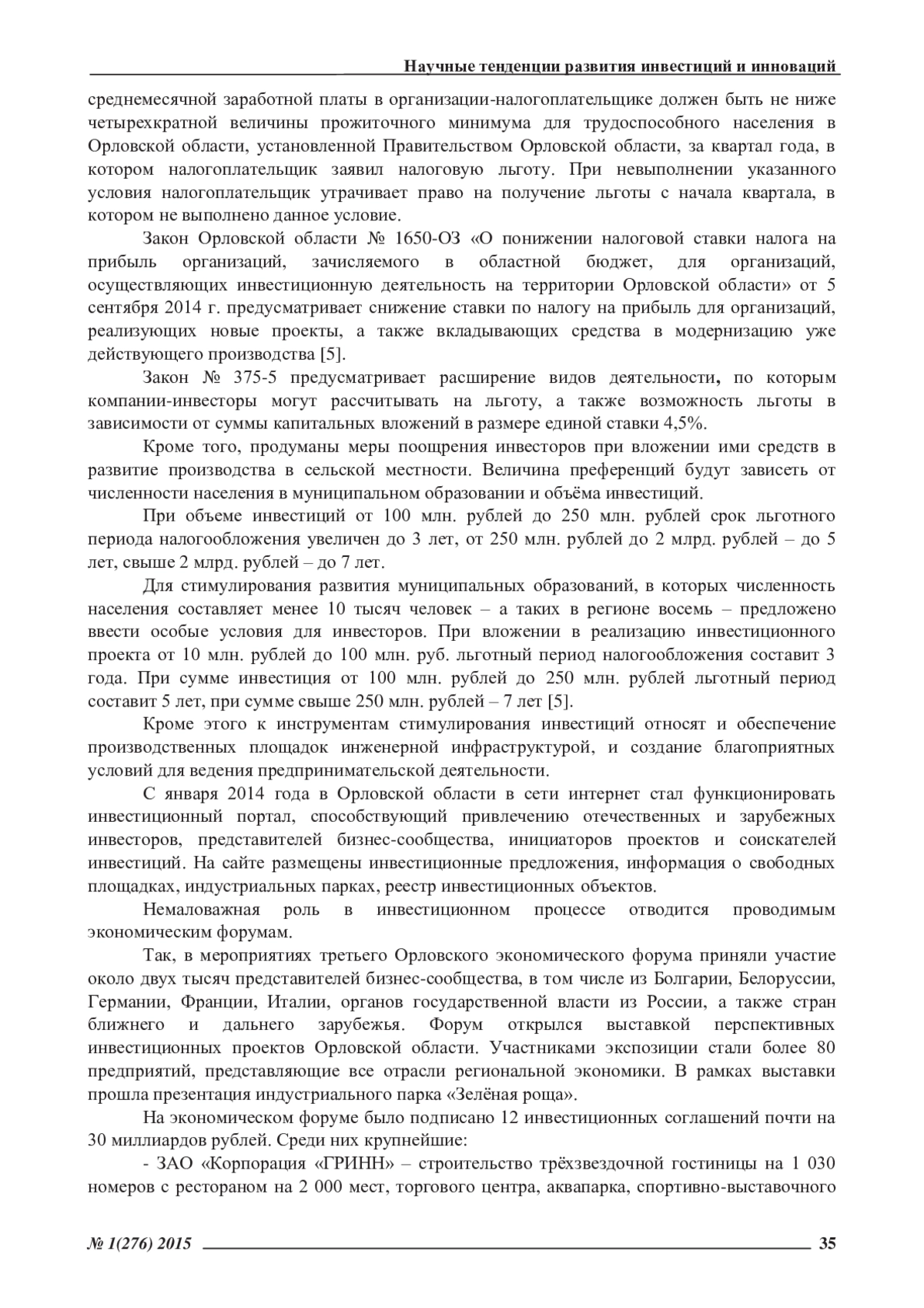 Научные тенденции развития инвестиций и инноваций

среднемесячной заработной платы в организации-налогоплательщике должен быть не ниже четырехкратной величины прожиточного минимума для трудоспособного населения в Орловской области, установленной Правительством Орловской области, за квартал года, в котором налогоплательщик заявил налоговую льготу. При невыполнении указанного условия налогоплательщик утрачивает право на получение льготы с начала квартала, в котором не выполнено данное условие.

Закон Орловской области № 1650-ОЗ «О понижении налоговой ставки налога на прибыль организаций, зачисляемого в областной бюджет, для организаций, осуществляющих инвестиционную деятельность на территории Орловской области» от 5 сентября 2014 г. предусматривает снижение ставки по налогу на прибыль для организаций, реализующих новые проекты, а также вкладывающих средства в модернизацию уже действующего производства [5].

Закон № 375-5 предусматривает расширение видов деятельности, по которым компании-инвесторы могут рассчитывать на льготу, а также возможность льготы в зависимости от суммы капитальных вложений в размере единой ставки 4,5%.

Кроме того, продуманы меры поощрения инвесторов при вложении ими средств в развитие производства в сельской местности. Величина преференций будут зависеть от численности населения в муниципальном образовании и объёма инвестиций.

При объеме инвестиций от 100 млн. рублей до 250 млн. рублей срок льготного периода налогообложения увеличен до 3 лет, от 250 млн. рублей до 2 млрд. рублей – до 5 лет, свыше 2 млрд. рублей – до 7 лет.

Для стимулирования развития муниципальных образований, в которых численность населения составляет менее 10 тысяч человек – а таких в регионе восемь – предложено ввести особые условия для инвесторов. При вложении в реализацию инвестиционного проекта от 10 млн. рублей до 100 млн. руб. льготный период налогообложения составит 3 года. При сумме инвестиция от 100 млн. рублей до 250 млн. рублей льготный период составит 5 лет, при сумме свыше 250 млн. рублей – 7 лет [5].

Кроме этого к инструментам стимулирования инвестиций относят и обеспечение производственных площадок инженерной инфраструктурой, и создание благоприятных условий для ведения предпринимательской деятельности.

С января 2014 года в Орловской области в сети интернет стал функционировать инвестиционный портал, способствующий привлечению отечественных и зарубежных инвесторов, представителей бизнес-сообщества, инициаторов проектов и соискателей инвестиций. На сайте размещены инвестиционные предложения, информация о свободных площадках, индустриальных парках, реестр инвестиционных объектов.

Немаловажная роль в инвестиционном процессе отводится проводимым экономическим форумам.

Так, в мероприятиях третьего Орловского экономического форума приняли участие около двух тысяч представителей бизнес-сообщества, в том числе из Болгарии, Белоруссии, Германии, Франции, Италии, органов государственной власти из России, а также стран ближнего и дальнего зарубежья. Форум открылся выставкой перспективных инвестиционных проектов Орловской области. Участниками экспозиции стали более 80 предприятий, представляющие все отрасли региональной экономики. В рамках выставки прошла презентация индустриального парка «Зелёная роща».

На экономическом форуме было подписано 12 инвестиционных соглашений почти на 30 миллиардов рублей. Среди них крупнейшие:

- ЗАО «Корпорация «ГРИНН» – строительство трёхзвездочной гостиницы на 1 030 номеров с рестораном на 2 000 мест, торгового центра, аквапарка, спортивно-выставочного

№ 1(276) 2015 35